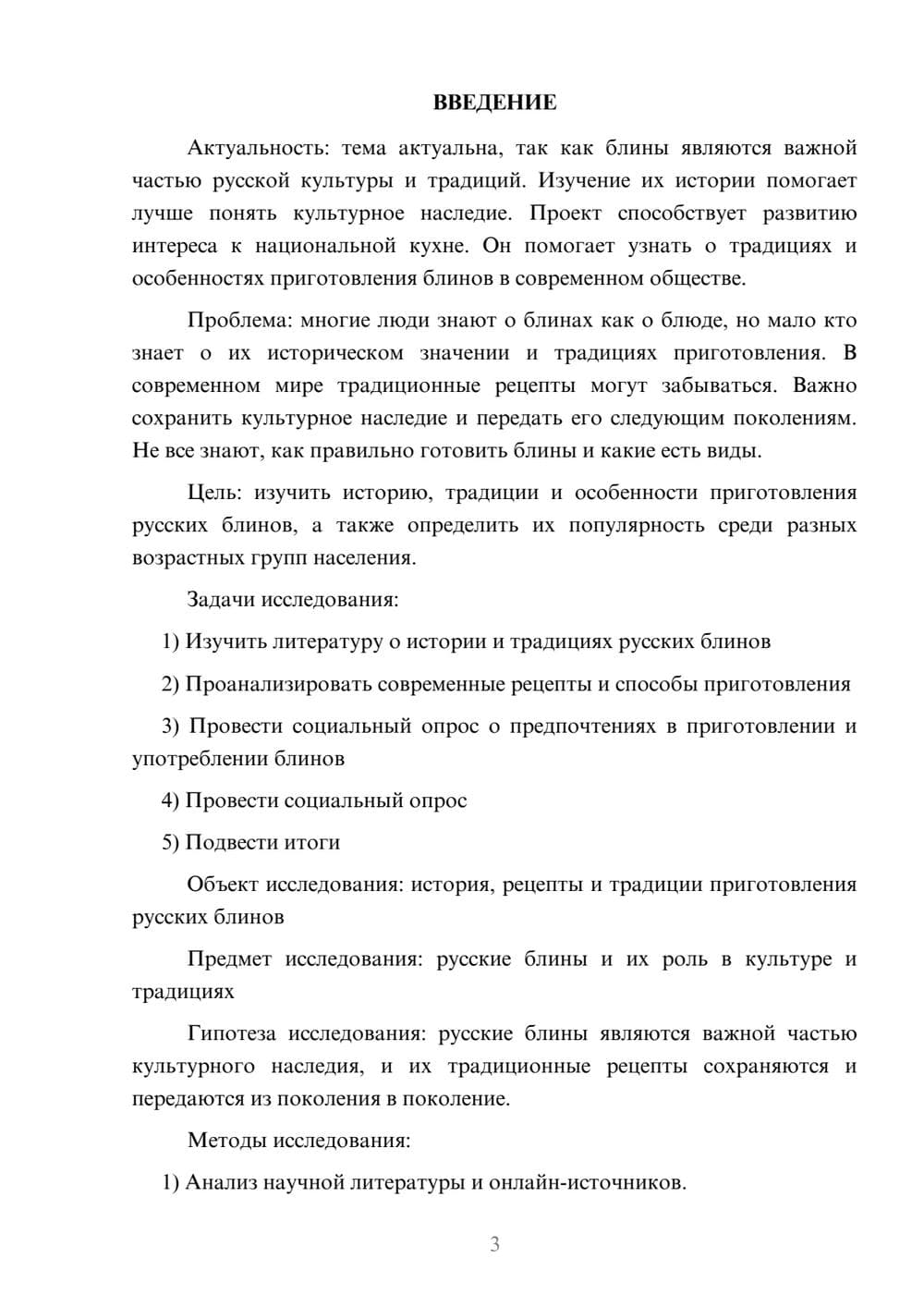 ВВЕДЕНИЕ

Актуальность: тема актуальна, так как блины являются важной частью русской культуры и традиций. Изучение их истории помогает лучше понять культурное наследие. Проект способствует развитию интереса к национальной кухне. Он помогает узнать о традициях и особенностях приготовления блинов в современном обществе.

Проблема: многие люди знают о блинах как о блюде, но мало кто знает о их историческом значении и традициях приготовления. В современном мире традиционные рецепты могут забываться. Важно сохранить культурное наследие и передать его следующим поколениям. Не все знают, как правильно готовить блины и какие есть виды.

Цель: изучить историю, традиции и особенности приготовления русских блинов, а также определить их популярность среди разных возрастных групп населения.

Задачи исследования:

1) Изучить литературу о истории и традициях русских блинов

2) Проанализировать современные рецепты и способы приготовления

3) Провести социальный опрос о предпочтениях в приготовлении и употреблении блинов

4) Провести социальный опрос

5) Подвести итоги

Объект исследования: история, рецепты и традиции приготовления русских блинов

Предмет исследования: русские блины и их роль в культуре и традициях

Гипотеза исследования: русские блины являются важной частью культурного наследия, и их традиционные рецепты сохраняются и передаются из поколения в поколение.

Методы исследования:

1) Анализ научной литературы и онлайн-источников.

3